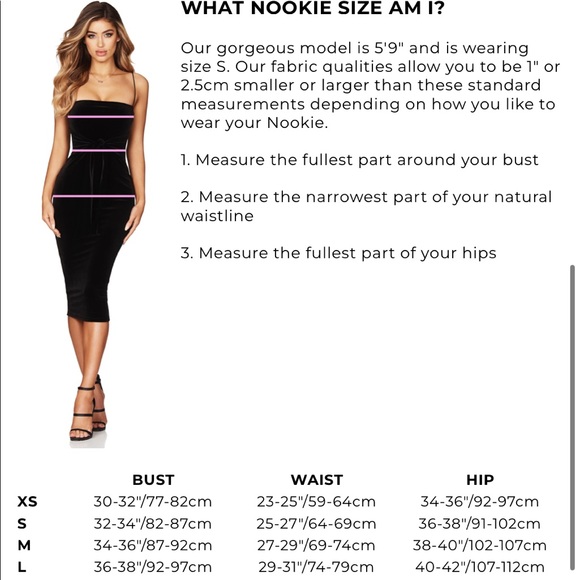 WHAT NOOKIE SIZE AM I?

Our gorgeous model is 5'9" and is wearing size S. Our fabric qualities allow you to be 1" or 2.5cm smaller or larger than these standard measurements depending on how you like to wear your Nookie.

1. Measure the fullest part around your bust

2. Measure the narrowest part of your natural waistline

3. Measure the fullest part of your hips

| | BUST | WAIST | HIP |
|---|---|---|---|
| XS | 30-32"/77-82cm | 23-25"/59-64cm | 34-36"/92-97cm |
| S | 32-34"/82-87cm | 25-27"/64-69cm | 36-38"/91-102cm |
| M | 34-36"/87-92cm | 27-29"/69-74cm | 38-40"/102-107cm |
| L | 36-38"/92-97cm | 29-31"/74-79cm | 40-42"/107-112cm |